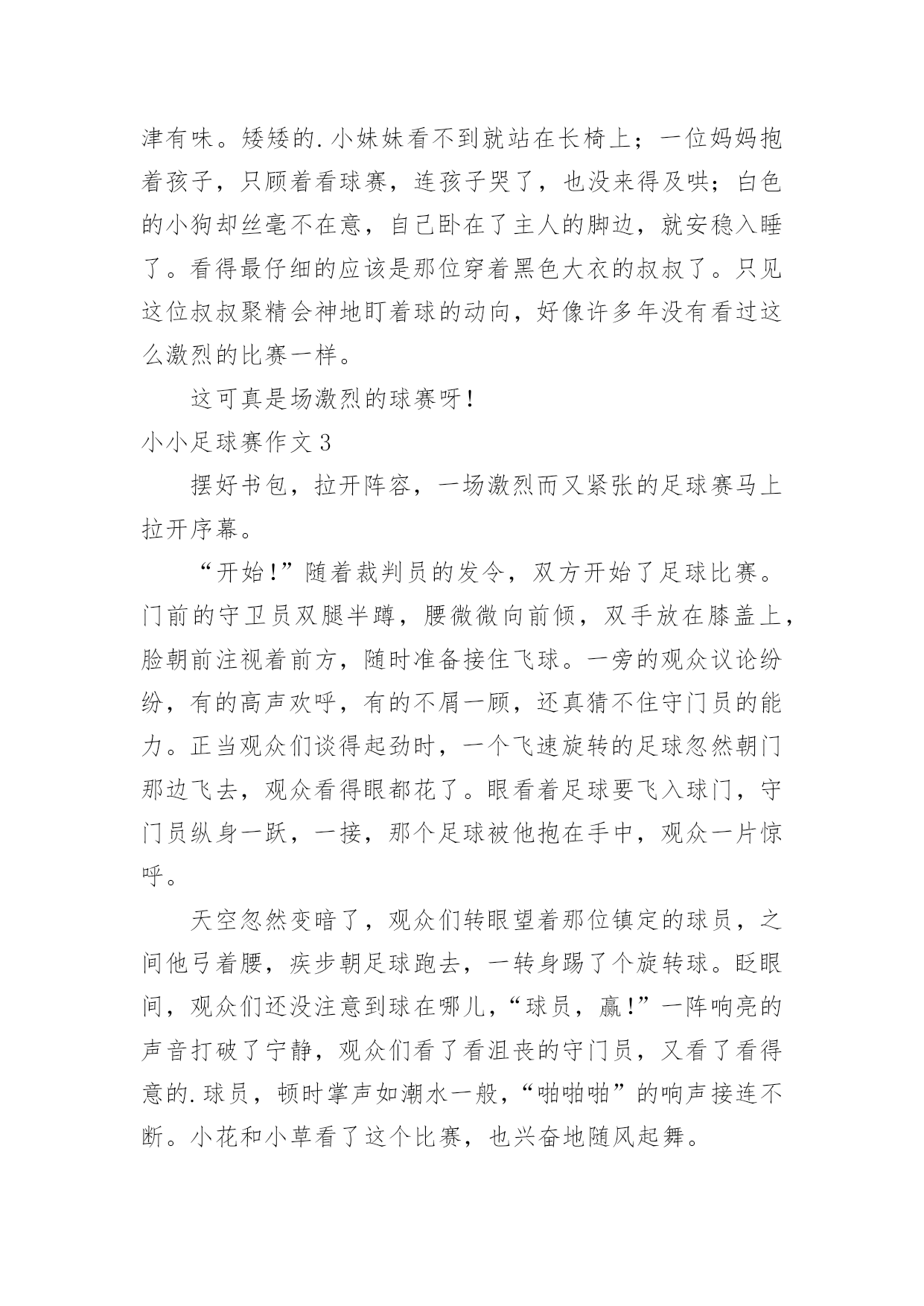 津有味。矮矮的.小妹妹看不到就站在长椅上；一位妈妈抱着孩子，只顾着看球赛，连孩子哭了，也没来得及哄；白色的小狗却丝毫不在意，自己卧在了主人的脚边，就安稳入睡了。看得最仔细的应该是那位穿着黑色大衣的叔叔了。只见这位叔叔聚精会神地盯着球的动向，好像许多年没有看过这么激烈的比赛一样。

这可真是场激烈的球赛呀！

小小足球赛作文3

摆好书包，拉开阵容，一场激烈而又紧张的足球赛马上拉开序幕。

“开始！”随着裁判员的发令，双方开始了足球比赛。门前的守卫员双腿半蹲，腰微微向前倾，双手放在膝盖上，脸朝前注视着前方，随时准备接住飞球。一旁的观众议论纷纷，有的高声欢呼，有的不屑一顾，还真猜不住守门员的能力。正当观众们谈得起劲时，一个飞速旋转的足球忽然朝门那边飞去，观众看得眼都花了。眼看着足球要飞入球门，守门员纵身一跃，一接，那个足球被他抱在手中，观众一片惊呼。

天空忽然变暗了，观众们转眼望着那位镇定的球员，之间他弓着腰，疾步朝足球跑去，一转身踢了个旋转球。眨眼间，观众们还没注意到球在哪儿，“球员，赢！”一阵响亮的声音打破了宁静，观众们看了看沮丧的守门员，又看了看得意的.球员，顿时掌声如潮水一般，“啪啪啪”的响声接连不断。小花和小草看了这个比赛，也兴奋地随风起舞。